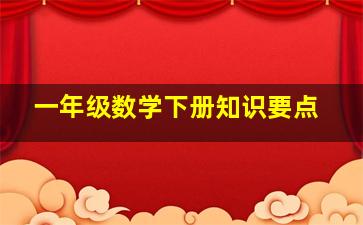 一年级数学下册知识要点